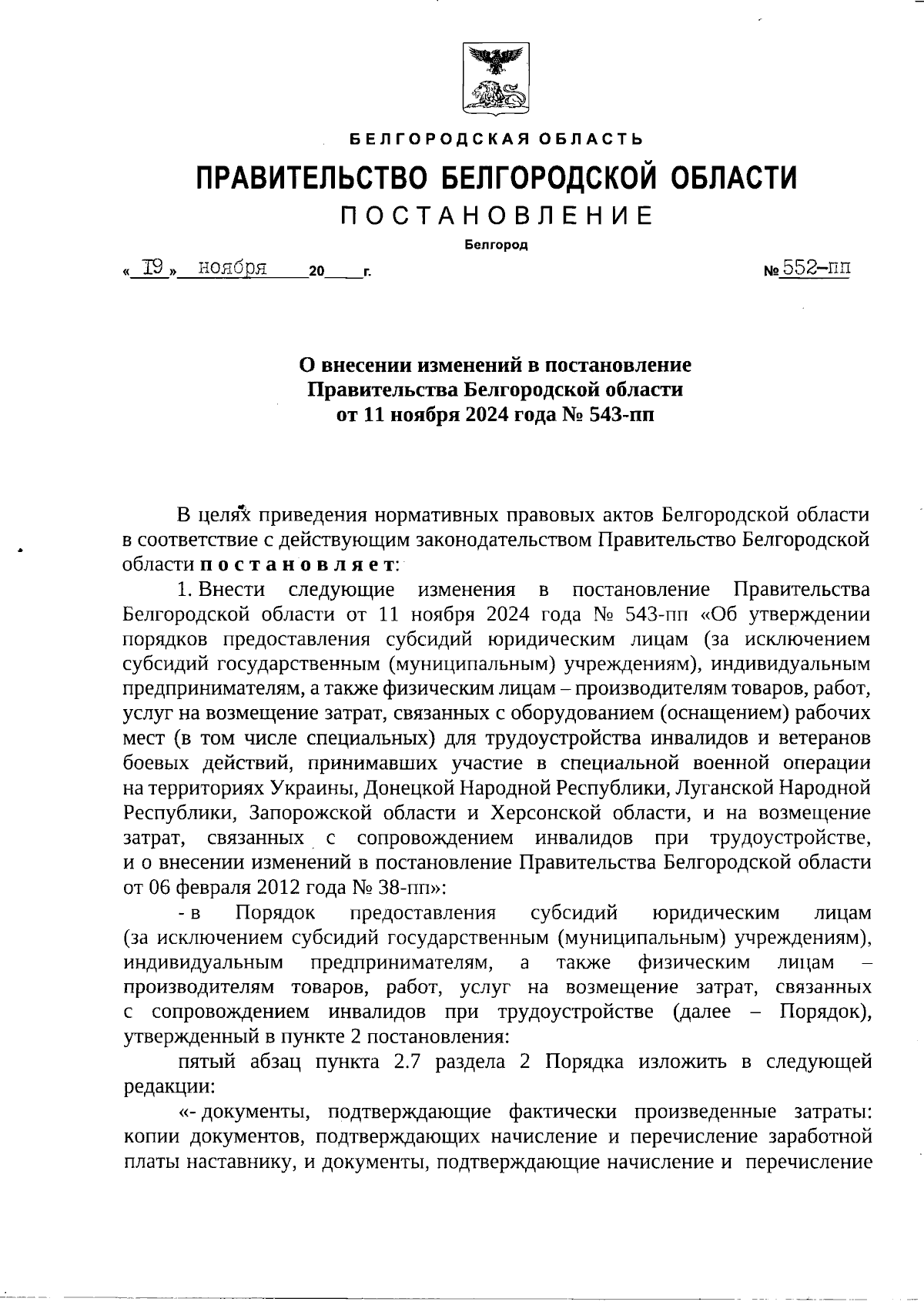 БЕЛГОРОДСКАЯ ОБЛАСТЬ

ПРАВИТЕЛЬСТВО БЕЛГОРОДСКОЙ ОБЛАСТИ

ПОСТАНОВЛЕНИЕ

Белгород

« 19 » ноября 20 г. № 552-пп

О внесении изменений в постановление Правительства Белгородской области от 11 ноября 2024 года № 543-пп

В целях приведения нормативных правовых актов Белгородской области в соответствие с действующим законодательством Правительство Белгородской области постановляет:

1. Внести следующие изменения в постановление Правительства Белгородской области от 11 ноября 2024 года № 543-пп «Об утверждении порядков предоставления субсидий юридическим лицам (за исключением субсидий государственным (муниципальным) учреждениям), индивидуальным предпринимателям, а также физическим лицам – производителям товаров, работ, услуг на возмещение затрат, связанных с оборудованием (оснащением) рабочих мест (в том числе специальных) для трудоустройства инвалидов и ветеранов боевых действий, принимавших участие в специальной военной операции на территориях Украины, Донецкой Народной Республики, Луганской Народной Республики, Запорожской области и Херсонской области, и на возмещение затрат, связанных с сопровождением инвалидов при трудоустройстве, и о внесении изменений в постановление Правительства Белгородской области от 06 февраля 2012 года № 38-пп»:

- в Порядок предоставления субсидий юридическим лицам (за исключением субсидий государственным (муниципальным) учреждениям), индивидуальным предпринимателям, а также физическим лицам – производителям товаров, работ, услуг на возмещение затрат, связанных с сопровождением инвалидов при трудоустройстве (далее – Порядок), утвержденный в пункте 2 постановления:

пятый абзац пункта 2.7 раздела 2 Порядка изложить в следующей редакции:

«- документы, подтверждающие фактически произведенные затраты: копии документов, подтверждающих начисление и перечисление заработной платы наставнику, и документы, подтверждающие начисление и перечисление